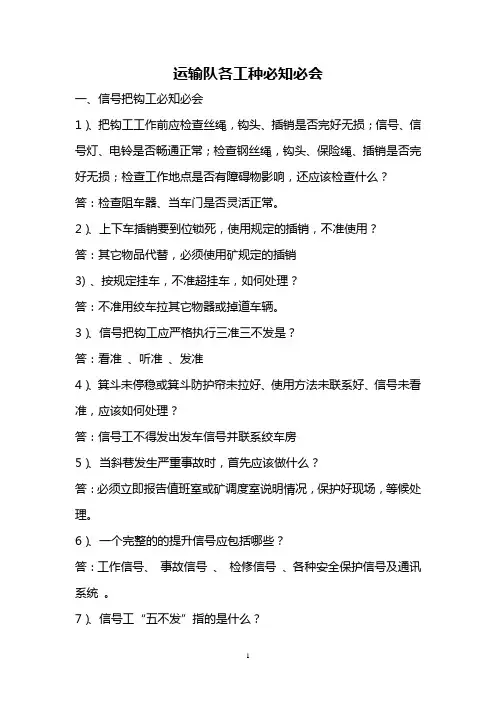 运输队各工种必知必会

一、信号把钩工必知必会

1）、把钩工工作前应检查丝绳，钩头、插销是否完好无损；信号、信号灯、电铃是否畅通正常；检查钢丝绳，钩头、保险绳、插销是否完好无损；检查工作地点是否有障碍物影响，还应该检查什么？

答：检查阻车器、当车门是否灵活正常。

2）、上下车插销要到位锁死，使用规定的插销，不准使用？

答：其它物品代替，必须使用矿规定的插销

3)、按规定挂车，不准超挂车，如何处理？

答：不准用绞车拉其它物器或掉道车辆。

3）、信号把钩工应严格执行三准三不发是？

答：看准 、听准 、发准

4）、箕斗未停稳或箕斗防护帘未拉好、使用方法未联系好、信号未看准，应该如何处理？

答：信号工不得发出发车信号并联系绞车房

5）、当斜巷发生严重事故时，首先应该做什么？

答：必须立即报告值班室或矿调度室说明情况，保护好现场，等候处理。

6）、一个完整的的提升信号应包括哪些？

答：工作信号、 事故信号 、 检修信号 、各种安全保护信号及通讯系统 。

7）、信号工“五不发”指的是什么？

1